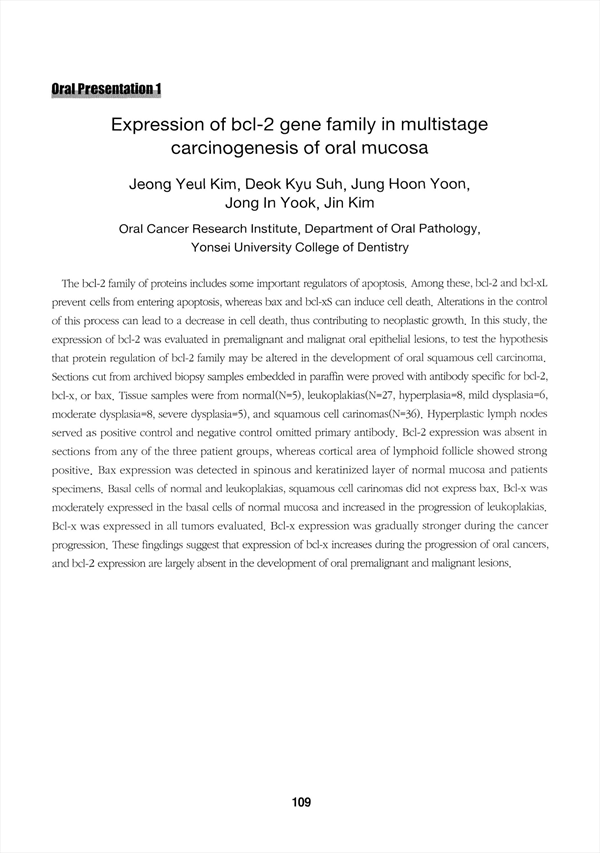 Oral Presentation 1

Expression of bcl-2 gene family in multistage carcinogenesis of oral mucosa

Jeong Yeul Kim, Deok Kyu Suh, Jung Hoon Yoon, Jong In Yook, Jin Kim

Oral Cancer Research Institute, Department of Oral Pathology, Yonsei University College of Dentistry

The bcl-2 family of proteins includes some important regulators of apoptosis. Among these, bcl-2 and bcl-xL prevent cells from entering apoptosis, whereas bax and bcl-xS can induce cell death. Alterations in the control of this process can lead to a decrease in cell death, thus contributing to neoplastic growth. In this study, the expression of bcl-2 was evaluated in premalignant and malignat oral epithelial lesions, to test the hypothesis that protein regulation of bcl-2 family may be altered in the development of oral squamous cell carcinoma. Sections cut from archived biopsy samples embedded in paraffin were proved with antibody specific for bcl-2, bcl-x, or bax. Tissue samples were from normal(N=5), leukoplakias(N=27, hyperplasia=8, mild dysplasia=6, moderate dysplasia=8, severe dysplasia=5), and squamous cell carinomas(N=36). Hyperplastic lymph nodes served as positive control and negative control omitted primary antibody. Bcl-2 expression was absent in sections from any of the three patient groups, whereas cortical area of lymphoid follicle showed strong positive. Bax expression was detected in spinous and keratinized layer of normal mucosa and patients specimens. Basal cells of normal and leukoplakias, squamous cell carinomas did not express bax. Bcl-x was moderately expressed in the basal cells of normal mucosa and increased in the progression of leukoplakias. Bcl-x was expressed in all tumors evaluated. Bcl-x expression was gradually stronger during the cancer progression. These fingdings suggest that expression of bcl-x increases during the progression of oral cancers, and bcl-2 expression are largely absent in the development of oral premalignant and malignant lesions.

109